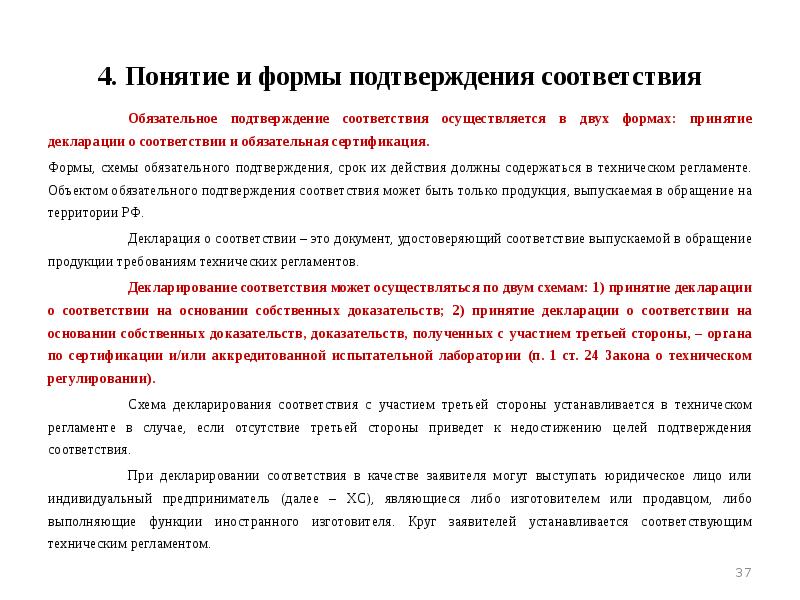 4. Понятие и формы подтверждения соответствия

Обязательное подтверждение соответствия осуществляется в двух формах: принятие декларации о соответствии и обязательная сертификация.

Формы, схемы обязательного подтверждения, срок их действия должны содержаться в техническом регламенте. Объектом обязательного подтверждения соответствия может быть только продукция, выпускаемая в обращение на территории РФ.

Декларация о соответствии – это документ, удостоверяющий соответствие выпускаемой в обращение продукции требованиям технических регламентов.

Декларирование соответствия может осуществляться по двум схемам: 1) принятие декларации о соответствии на основании собственных доказательств; 2) принятие декларации о соответствии на основании собственных доказательств, доказательств, полученных с участием третьей стороны, – органа по сертификации и/или аккредитованной испытательной лаборатории (п. 1 ст. 24 Закона о техническом регулировании).

Схема декларирования соответствия с участием третьей стороны устанавливается в техническом регламенте в случае, если отсутствие третьей стороны приведет к недостижению целей подтверждения соответствия.

При декларировании соответствия в качестве заявителя могут выступать юридическое лицо или индивидуальный предприниматель (далее – ХС), являющиеся либо изготовителем или продавцом, либо выполняющие функции иностранного изготовителя. Круг заявителей устанавливается соответствующим техническим регламентом.

37